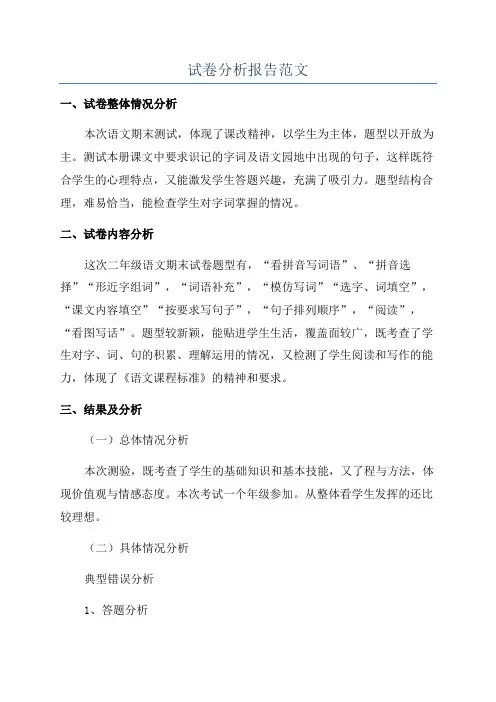 试卷分析报告范文

一、试卷整体情况分析

本次语文期末测试，体现了课改精神，以学生为主体，题型以开放为主。测试本册课文中要求识记的字词及语文园地中出现的句子，这样既符合学生的心理特点，又能激发学生答题兴趣，充满了吸引力。题型结构合理，难易恰当，能检查学生对字词掌握的情况。

二、试卷内容分析

这次二年级语文期末试卷题型有，“看拼音写词语”、“拼音选择”“形近字组词”，“词语补充”，“模仿写词”“选字、词填空”，“课文内容填空”“按要求写句子”，“句子排列顺序”，“阅读”，“看图写话”。题型较新颖，能贴进学生生活，覆盖面较广，既考查了学生对字、词、句的积累、理解运用的情况，又检测了学生阅读和写作的能力，体现了《语文课程标准》的精神和要求。

三、结果及分析

（一）总体情况分析

本次测验，既考查了学生的基础知识和基本技能，又了程与方法，体现价值观与情感态度。本次考试一个年级参加。从整体看学生发挥的还比较理想。

（二）具体情况分析

典型错误分析

1、答题分析